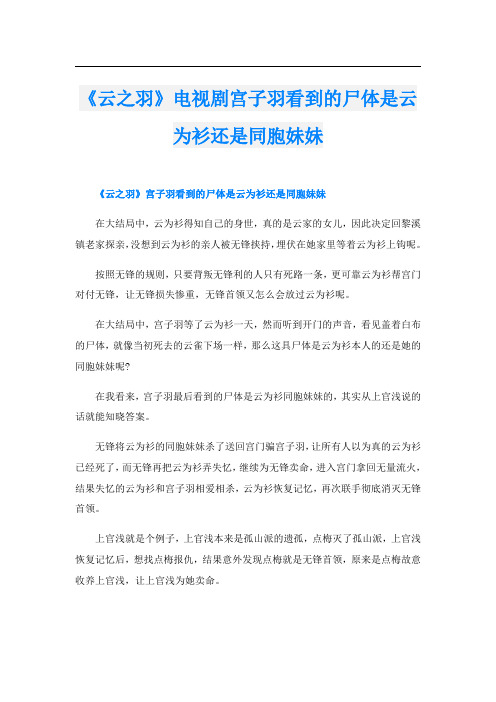 《云之羽》电视剧宫子羽看到的尸体是云为衫还是同胞妹妹

《云之羽》宫子羽看到的尸体是云为衫还是同胞妹妹

在大结局中，云为衫得知自己的身世，真的是云家的女儿，因此决定回黎溪镇老家探亲，没想到云为衫的亲人被无锋挟持，埋伏在她家里等着云为衫上钩呢。

按照无锋的规则，只要背叛无锋利的人只有死路一条，更可靠云为衫帮宫门对付无锋，让无锋损失惨重，无锋首领又怎么会放过云为衫呢。

在大结局中，宫子羽等了云为衫一天，然而听到开门的声音，看见盖着白布的尸体，就像当初死去的云雀下场一样，那么这具尸体是云为衫本人的还是她的同胞妹妹呢?

在我看来，宫子羽最后看到的尸体是云为衫同胞妹妹的，其实从上官浅说的话就能知晓答案。

无锋将云为衫的同胞妹妹杀了送回宫门骗宫子羽，让所有人以为真的云为衫已经死了，而无锋再把云为衫弄失忆，继续为无锋卖命，进入宫门拿回无量流火，结果失忆的云为衫和宫子羽相爱相杀，云为衫恢复记忆，再次联手彻底消灭无锋首领。

上官浅就是个例子，上官浅本来是孤山派的遗孤，点梅灭了孤山派，上官浅恢复记忆后，想找点梅报仇，结果意外发现点梅就是无锋首领，原来是点梅故意收养上官浅，让上官浅为她卖命。